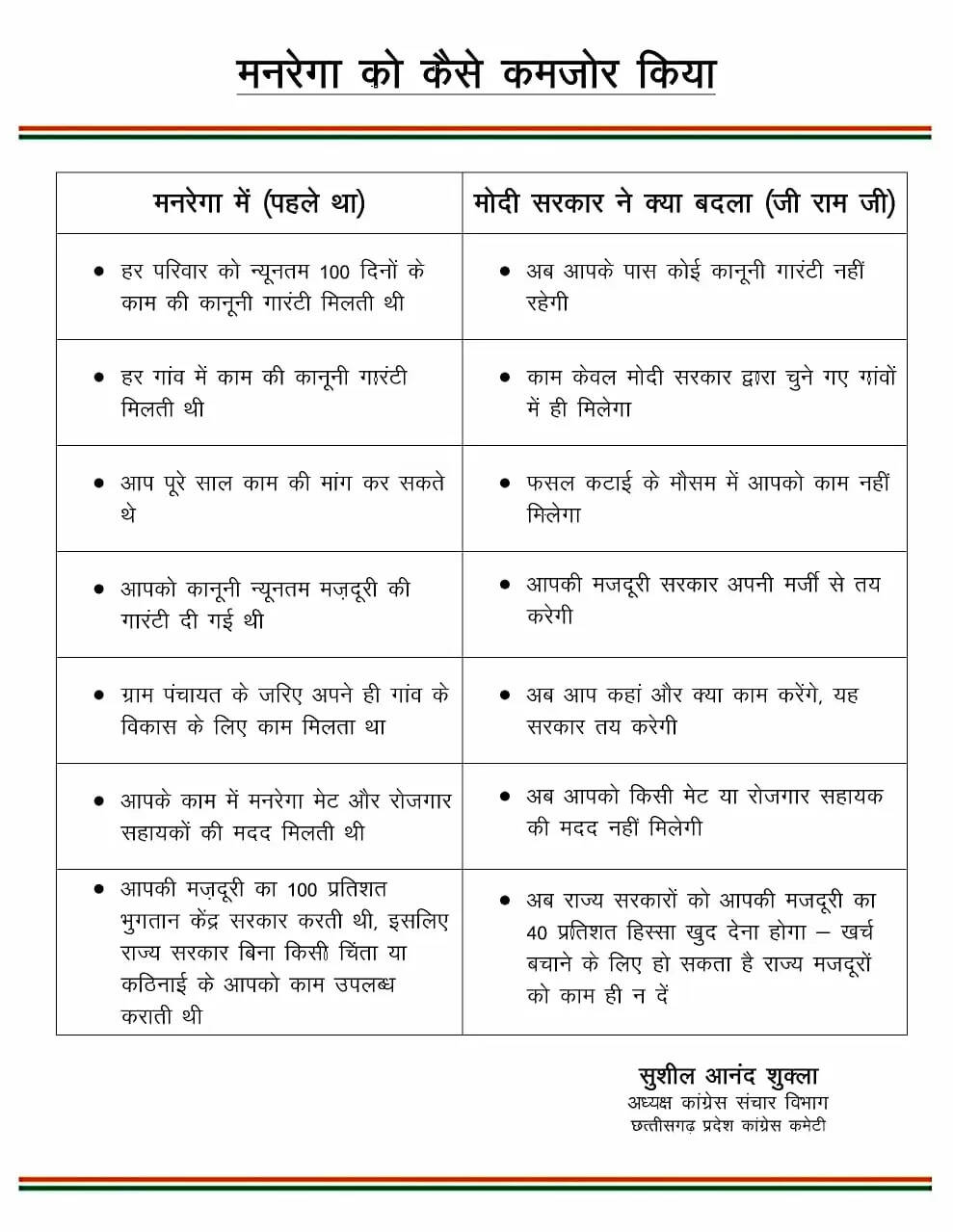 मनरेगा को कैसे कमजोर किया

| मनरेगा में (पहले था) | मोदी सरकार ने क्या बदला (जी राम जी) |
|---|---|
| • हर परिवार को न्यूनतम 100 दिनों के काम की कानूनी गारंटी मिलती थी | • अब आपके पास कोई कानूनी गारंटी नहीं रहेगी |
| • हर गांव में काम की कानूनी गारंटी मिलती थी | • काम केवल मोदी सरकार द्वारा चुने गए गांवों में ही मिलेगा |
| • आप पूरे साल काम की मांग कर सकते थे | • फसल कटाई के मौसम में आपको काम नहीं मिलेगा |
| • आपको कानूनी न्यूनतम मज़दूरी की गारंटी दी गई थी | • आपकी मजदूरी सरकार अपनी मर्जी से तय करेगी |
| • ग्राम पंचायत के जरिए अपने ही गांव के विकास के लिए काम मिलता था | • अब आप कहां और क्या काम करेंगे, यह सरकार तय करेगी |
| • आपके काम में मनरेगा मेट और रोजगार सहायकों की मदद मिलती थी | • अब आपको किसी मेट या रोजगार सहायक की मदद नहीं मिलेगी |
| • आपकी मज़दूरी का 100 प्रतिशत भुगतान केंद्र सरकार करती थी, इसलिए राज्य सरकार बिना किसी चिंता या कठिनाई के आपको काम उपलब्ध कराती थी | • अब राज्य सरकारों को आपकी मजदूरी का 40 प्रतिशत हिस्सा खुद देना होगा – खर्च बचाने के लिए हो सकता है राज्य मजदूरों को काम ही न दें |

सुशील आनंद शुक्ला
अध्यक्ष कांग्रेस संचार विभाग
छत्तीसगढ़ प्रदेश कांग्रेस कमेटी